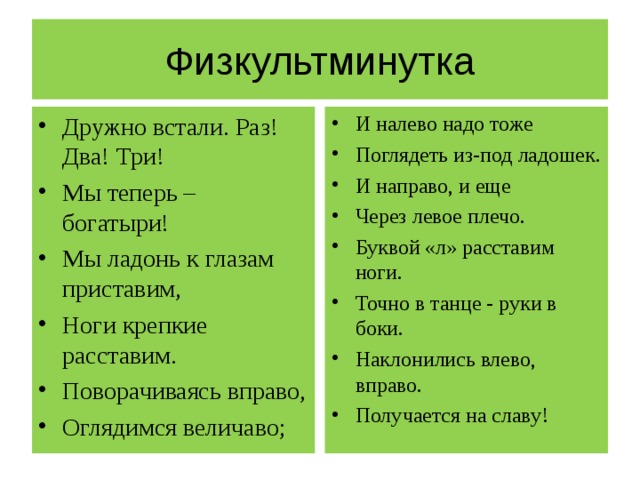 Физкультминутка

• Дружно встали. Раз! Два! Три!
• Мы теперь – богатыри!
• Мы ладонь к глазам приставим,
• Ноги крепкие расставим.
• Поворачиваясь вправо,
• Оглядимся величаво;

• И налево надо тоже
• Поглядеть из-под ладошек.
• И направо, и еще
• Через левое плечо.
• Буквой «л» расставим ноги.
• Точно в танце - руки в боки.
• Наклонились влево, вправо.
• Получается на славу!